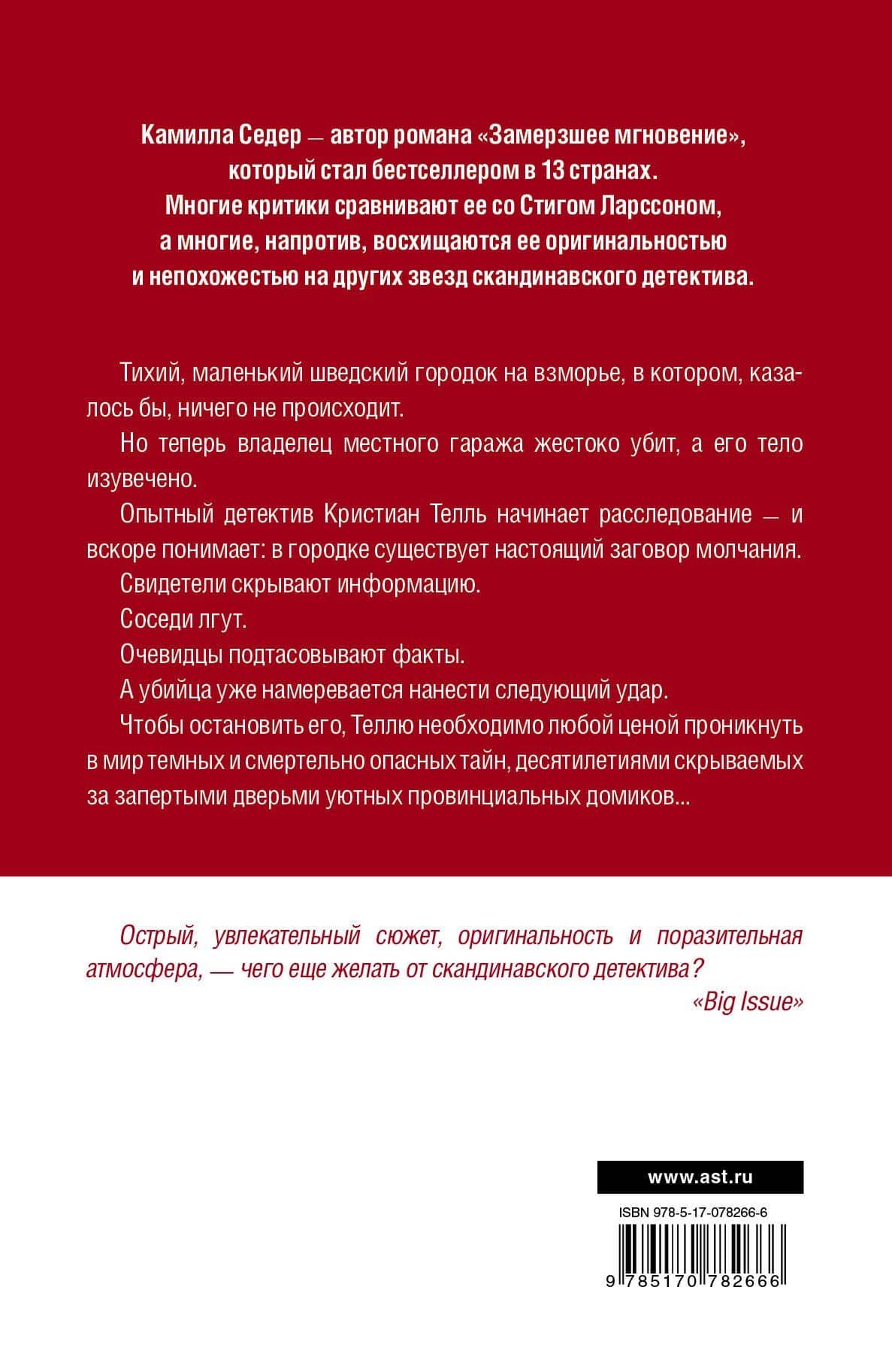 Камилла Седер — автор романа «Замерзшее мгновение», который стал бестселлером в 13 странах. Многие критики сравнивают ее со Стигом Ларссоном, а многие, напротив, восхищаются ее оригинальностью и непохожестью на других звезд скандинавского детектива.

Тихий, маленький шведский городок на взморье, в котором, казалось бы, ничего не происходит.

Но теперь владелец местного гаража жестоко убит, а его тело изувечено.

Опытный детектив Кристиан Телль начинает расследование — и вскоре понимает: в городке существует настоящий заговор молчания.

Свидетели скрывают информацию.

Соседи лгут.

Очевидцы подтасовывают факты.

А убийца уже намеревается нанести следующий удар.

Чтобы остановить его, Теллю необходимо любой ценой проникнуть в мир темных и смертельно опасных тайн, десятилетиями скрываемых за запертыми дверьми уютных провинциальных домиков...

Острый, увлекательный сюжет, оригинальность и поразительная атмосфера, — чего еще желать от скандинавского детектива?
«Big Issue»

www.ast.ru

ISBN 978-5-17-078266-6

9 785170 782666